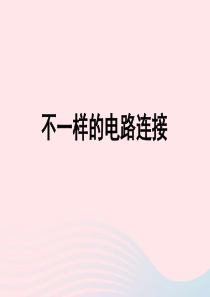 不一样的电路连接